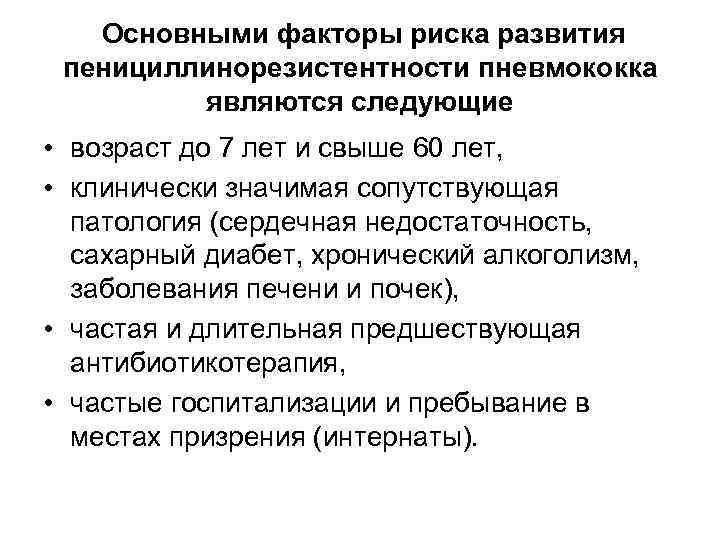 Основными факторы риска развития пенициллинорезистентности пневмококка являются следующие

• возраст до 7 лет и свыше 60 лет,
• клинически значимая сопутствующая патология (сердечная недостаточность, сахарный диабет, хронический алкоголизм, заболевания печени и почек),
• частая и длительная предшествующая антибиотикотерапия,
• частые госпитализации и пребывание в местах призрения (интернаты).